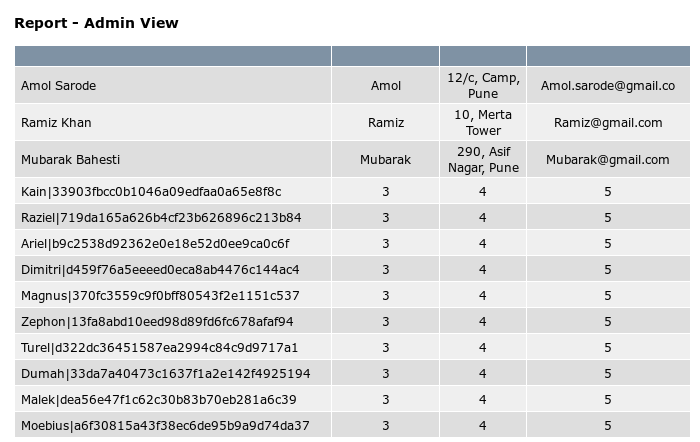 Report - Admin View

| | | | |
|---|---|---|---|
| Amol Sarode | Amol | 12/c, Camp, Pune | Amol.sarode@gmail.co |
| Ramiz Khan | Ramiz | 10, Merta Tower | Ramiz@gmail.com |
| Mubarak Bahesti | Mubarak | 290, Asif Nagar, Pune | Mubarak@gmail.com |
| Kain\|33903fbcc0b1046a09edfaa0a65e8f8c | 3 | 4 | 5 |
| Raziel\|719da165a626b4cf23b626896c213b84 | 3 | 4 | 5 |
| Ariel\|b9c2538d92362e0e18e52d0ee9ca0c6f | 3 | 4 | 5 |
| Dimitri\|d459f76a5eeeed0eca8ab4476c144ac4 | 3 | 4 | 5 |
| Magnus\|370fc3559c9f0bff80543f2e1151c537 | 3 | 4 | 5 |
| Zephon\|13fa8abd10eed98d89fd6fc678afaf94 | 3 | 4 | 5 |
| Turel\|d322dc36451587ea2994c84c9d9717a1 | 3 | 4 | 5 |
| Dumah\|33da7a40473c1637f1a2e142f4925194 | 3 | 4 | 5 |
| Malek\|dea56e47f1c62c30b83b70eb281a6c39 | 3 | 4 | 5 |
| Moebius\|a6f30815a43f38ec6de95b9a9d74da37 | 3 | 4 | 5 |